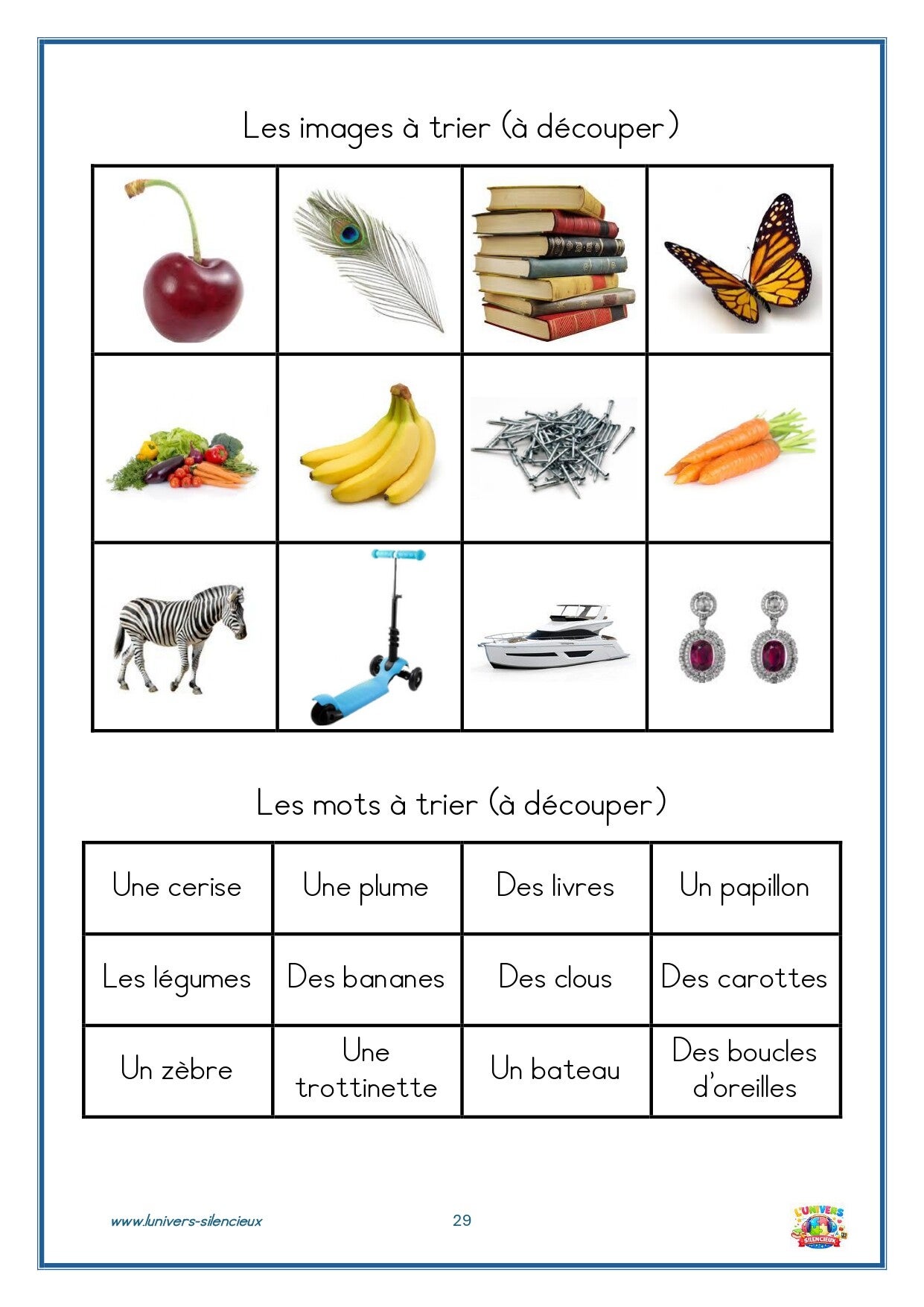 Les images à trier (à découper)

Les mots à trier (à découper)

| Une cerise | Une plume | Des livres | Un papillon |
|---|---|---|---|
| Les légumes | Des bananes | Des clous | Des carottes |
| Un zèbre | Une trottinette | Un bateau | Des boucles d'oreilles |

www.lunivers-silencieux

29

L'UNIVERS SILENCIEUX